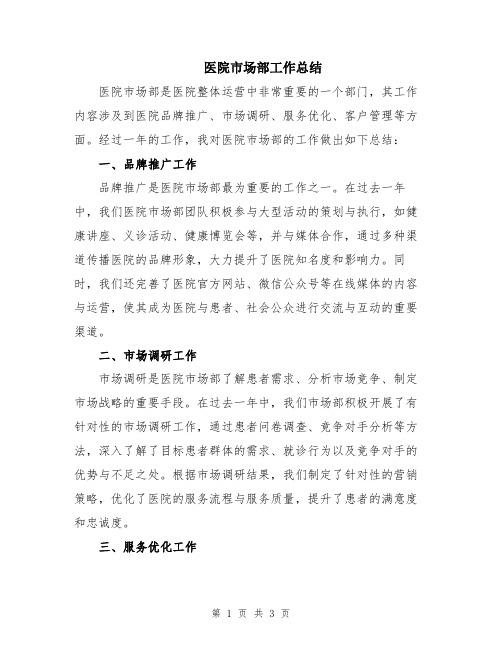 医院市场部工作总结

医院市场部是医院整体运营中非常重要的一个部门，其工作内容涉及到医院品牌推广、市场调研、服务优化、客户管理等方面。经过一年的工作，我对医院市场部的工作做出如下总结：

一、品牌推广工作

品牌推广是医院市场部最为重要的工作之一。在过去一年中，我们医院市场部团队积极参与大型活动的策划与执行，如健康讲座、义诊活动、健康博览会等，并与媒体合作，通过多种渠道传播医院的品牌形象，大力提升了医院知名度和影响力。同时，我们还完善了医院官方网站、微信公众号等在线媒体的内容与运营，使其成为医院与患者、社会公众进行交流与互动的重要渠道。

二、市场调研工作

市场调研是医院市场部了解患者需求、分析市场竞争、制定市场战略的重要手段。在过去一年中，我们市场部积极开展了有针对性的市场调研工作，通过患者问卷调查、竞争对手分析等方法，深入了解了目标患者群体的需求、就诊行为以及竞争对手的优势与不足之处。根据市场调研结果，我们制定了针对性的营销策略，优化了医院的服务流程与服务质量，提升了患者的满意度和忠诚度。

三、服务优化工作

第 1 页 共 3 页